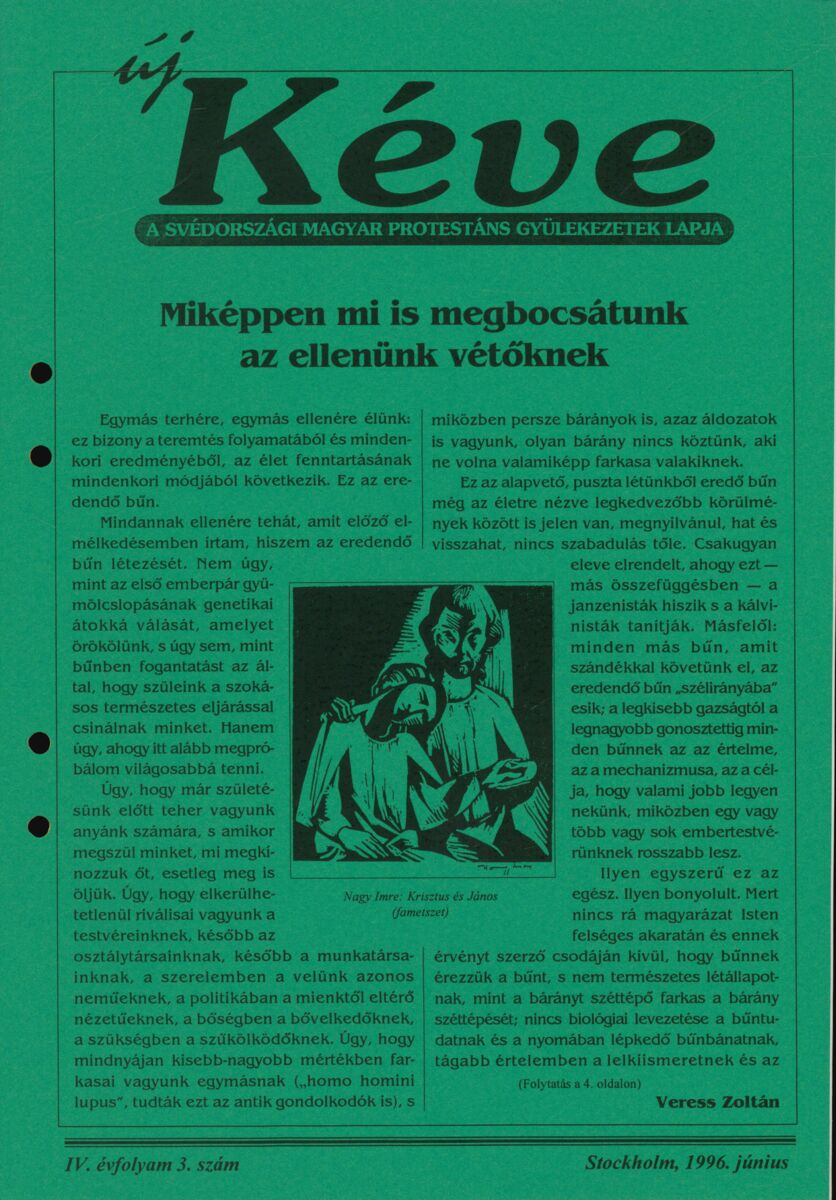 új Kéve

A SVÉDORSZÁGI MAGYAR PROTESTÁNS GYÜLEKEZETEK LAPJA

Miképpen mi is megbocsátunk az ellenünk vétőknek

Egymás terhére, egymás ellenére élünk: ez bizony a teremtés folyamatából és mindenkori eredményéből, az élet fenntartásának mindenkori módjából következik. Ez az eredendő bűn.

Mindannak ellenére tehát, amit előző elmélkedésemben írtam, hiszem az eredendő bűn létezését. Nem úgy, mint az első emberpár gyümölcslopásának genetikai átokká válását, amelyet örökölünk, s úgy sem, mint bűnben fogantatást az által, hogy szüleink a szokásos természetes eljárással csinálnak minket. Hanem úgy, ahogy itt alább megpróbálom világosabbá tenni.

Úgy, hogy már születésünk előtt teher vagyunk anyánk számára, s amikor megszül minket, mi megkínozzuk őt, esetleg meg is öljük. Úgy, hogy elkerülhetetlenül riválisai vagyunk a testvéreinknek, később az osztálytársainknak, később a munkatársainknak, a szerelemben a velünk azonos neműeknek, a politikában a mienktől eltérő nézetűeknek, a bőségben a bővelkedőknek, a szükségben a szűkölködőknek. Úgy, hogy mindnyájan kisebb-nagyobb mértékben farkasai vagyunk egymásnak („homo homini lupus", tudták ezt az antik gondolkodók is), s miközben persze bárányok is, azaz áldozatok is vagyunk, olyan bárány nincs köztünk, aki ne volna valamiképp farkasa valakiknek.

Ez az alapvető, puszta létünkből eredő bűn még az életre nézve legkedvezőbb körülmények között is jelen van, megnyilvánul, hat és visszahat, nincs szabadulás tőle. Csakugyan eleve elrendelt, ahogy ezt — más összefüggésben — a janzenisták hiszik s a kálvinisták tanítják. Másfelől: minden más bűn, amit szándékkal követünk el, az eredendő bűn „szélirányába" esik; a legkisebb gazságtól a legnagyobb gonosztettig minden bűnnek az az értelme, az a mechanizmusa, az a célja, hogy valami jobb legyen nekünk, miközben egy vagy több vagy sok embertestvérünknek rosszabb lesz.

Ilyen egyszerű ez az egész. Ilyen bonyolult. Mert nincs rá magyarázat Isten felséges akaratán és ennek érvényt szerző csodáján kívül, hogy bűnnek érezzük a bűnt, s nem természetes létállapotnak, mint a bárányt széttépő farkas a bárány széttépését; nincs biológiai levezetése a bűntudatnak és a nyomában lépkedő bűnbánatnak, tágabb értelemben a lelkiismeretnek és az

(Folytatás a 4. oldalon)

Veress Zoltán

Nagy Imre: Krisztus és János (fametszet)

IV. évfolyam 3. szám

Stockholm, 1996. június